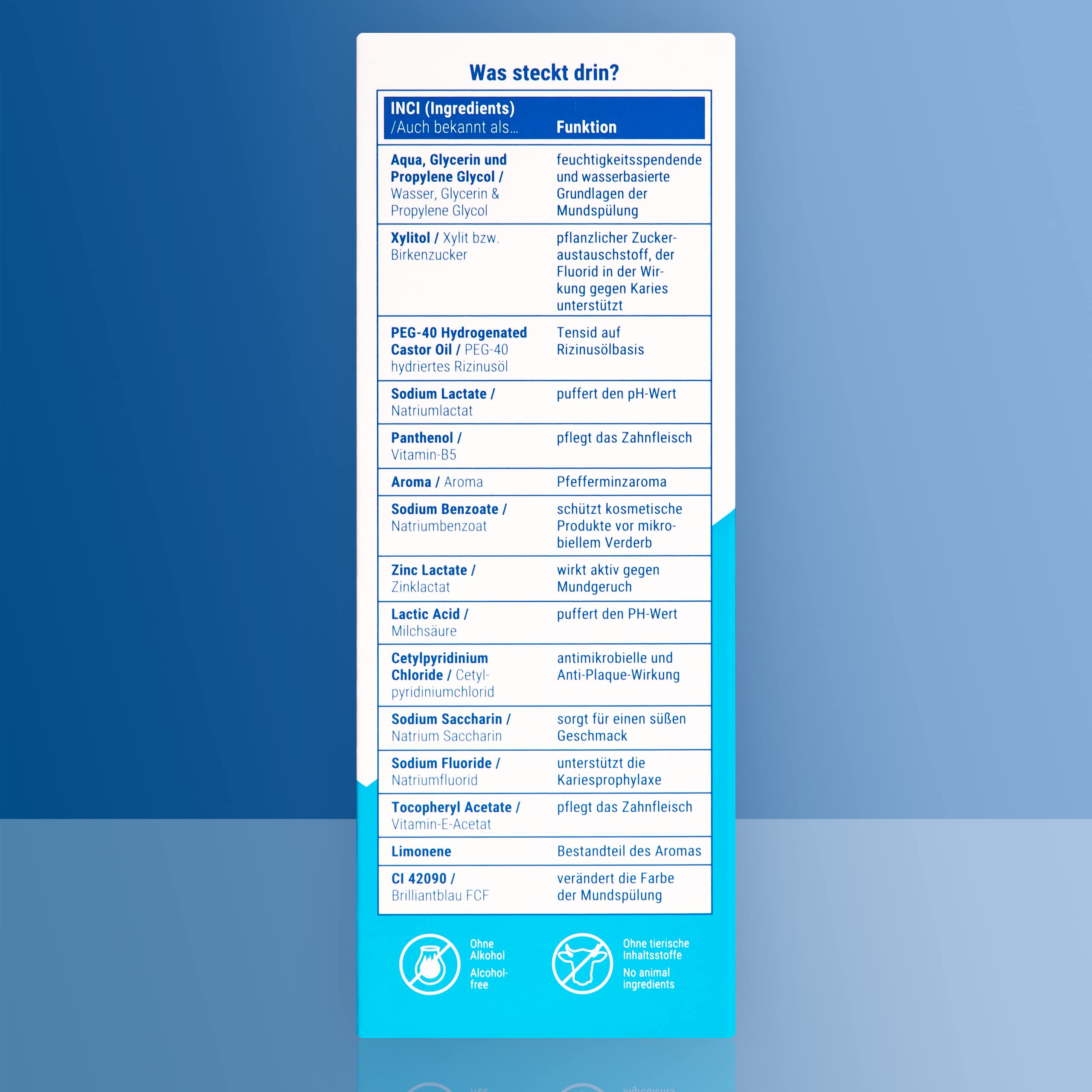 Was steckt drin?

| INCI (Ingredients) /Auch bekannt als... | Funktion |
|---|---|
| Aqua, Glycerin und Propylene Glycol / Wasser, Glycerin & Propylene Glycol | feuchtigkeitsspendende und wasserbasierte Grundlagen der Mundspülung |
| Xylitol / Xylit bzw. Birkenzucker | pflanzlicher Zuckeraustauschstoff, der Fluorid in der Wirkung gegen Karies unterstützt |
| PEG-40 Hydrogenated Castor Oil / PEG-40 hydriertes Rizinusöl | Tensid auf Rizinusölbasis |
| Sodium Lactate / Natriumlactat | puffert den pH-Wert |
| Panthenol / Vitamin-B5 | pflegt das Zahnfleisch |
| Aroma / Aroma | Pfefferminzaroma |
| Sodium Benzoate / Natriumbenzoat | schützt kosmetische Produkte vor mikrobiellem Verderb |
| Zinc Lactate / Zinklactat | wirkt aktiv gegen Mundgeruch |
| Lactic Acid / Milchsäure | puffert den PH-Wert |
| Cetylpyridinium Chloride / Cetylpyridiniumchlorid | antimikrobielle und Anti-Plaque-Wirkung |
| Sodium Saccharin / Natrium Saccharin | sorgt für einen süßen Geschmack |
| Sodium Fluoride / Natriumfluorid | unterstützt die Kariesprophylaxe |
| Tocopheryl Acetate / Vitamin-E-Acetat | pflegt das Zahnfleisch |
| Limonene | Bestandteil des Aromas |
| CI 42090 / Brilliantblau FCF | verändert die Farbe der Mundspülung |

Ohne Alkohol
Alcohol-free

Ohne tierische Inhaltsstoffe
No animal ingredients